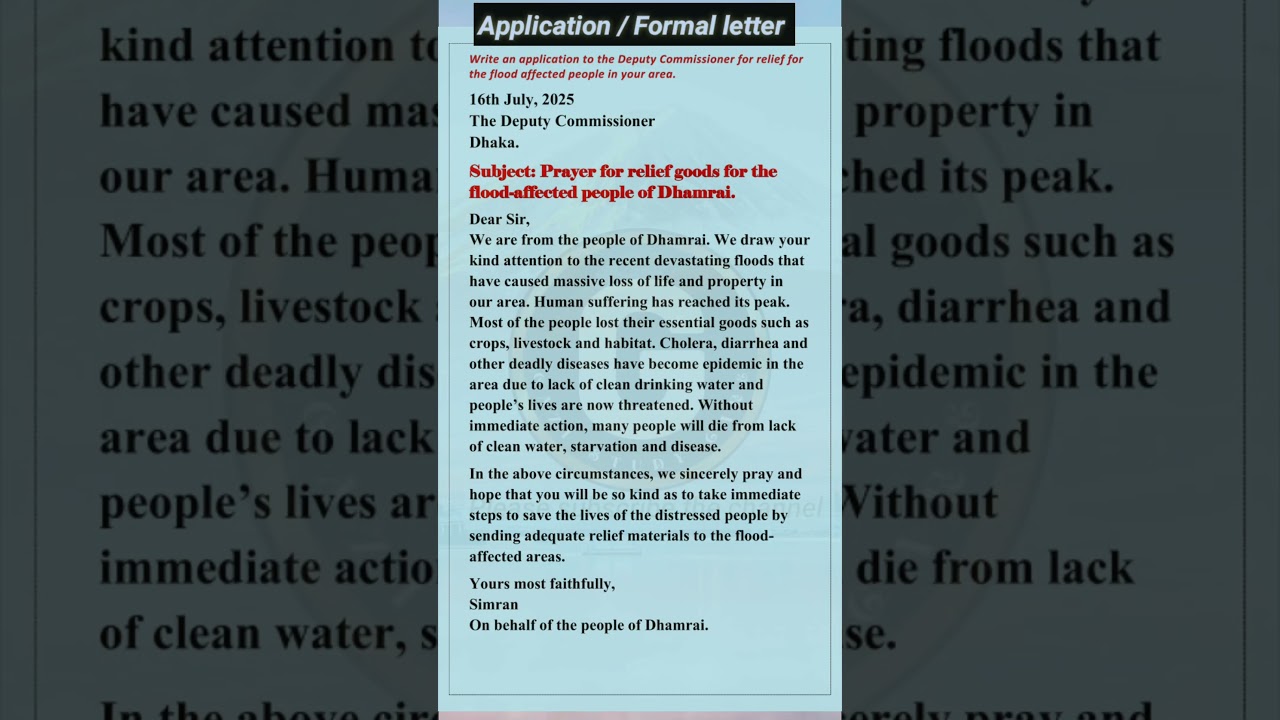 Application / Formal letter

Write an application to the Deputy Commissioner for relief for the flood affected people in your area.

16th July, 2025
The Deputy Commissioner
Dhaka.

Subject: Prayer for relief goods for the flood-affected people of Dhamrai.

Dear Sir,
We are from the people of Dhamrai. We draw your kind attention to the recent devastating floods that have caused massive loss of life and property in our area. Human suffering has reached its peak. Most of the people lost their essential goods such as crops, livestock and habitat. Cholera, diarrhea and other deadly diseases have become epidemic in the area due to lack of clean drinking water and people's lives are now threatened. Without immediate action, many people will die from lack of clean water, starvation and disease.

In the above circumstances, we sincerely pray and hope that you will be so kind as to take immediate steps to save the lives of the distressed people by sending adequate relief materials to the flood-affected areas.

Yours most faithfully,
Simran
On behalf of the people of Dhamrai.